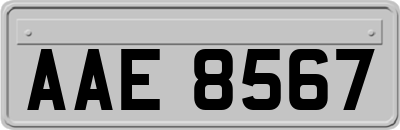 AAE 8567